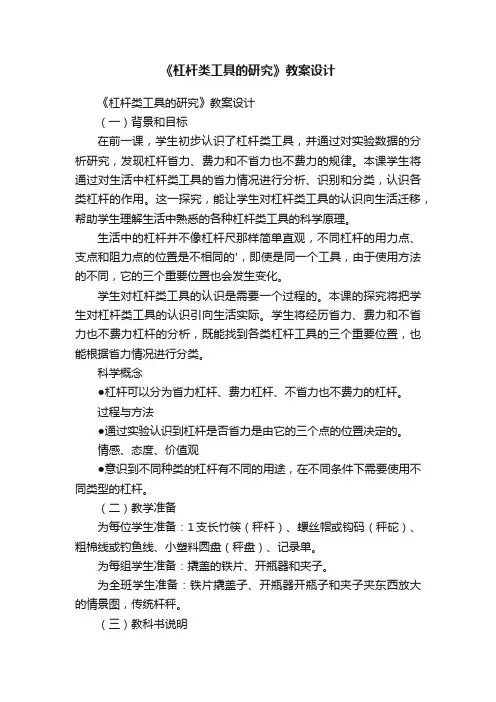 《杠杆类工具的研究》教案设计

《杠杆类工具的研究》教案设计

（一）背景和目标

在前一课，学生初步认识了杠杆类工具，并通过对实验数据的分析研究，发现杠杆省力、费力和不省力也不费力的规律。本课学生将通过对生活中杠杆类工具的省力情况进行分析、识别和分类，认识各类杠杆的作用。这一探究，能让学生对杠杆类工具的认识向生活迁移，帮助学生理解生活中熟悉的各种杠杆类工具的科学原理。

生活中的杠杆并不像杠杆尺那样简单直观，不同杠杆的用力点、支点和阻力点的位置是不相同的'，即使是同一个工具，由于使用方法的不同，它的三个重要位置也会发生变化。

学生对杠杆类工具的认识是需要一个过程的。本课的探究将把学生对杠杆类工具的认识引向生活实际。学生将经历省力、费力和不省力也不费力杠杆的分析，既能找到各类杠杆工具的三个重要位置，也能根据省力情况进行分类。

科学概念

●杠杆可以分为省力杠杆、费力杠杆、不省力也不费力的杠杆。

过程与方法

●通过实验认识到杠杆是否省力是由它的三个点的位置决定的。

情感、态度、价值观

●意识到不同种类的杠杆有不同的用途，在不同条件下需要使用不同类型的杠杆。

（二）教学准备

为每位学生准备：1支长竹筷（秤杆）、螺丝帽或钩码（秤砣）、粗棉线或钓鱼线、小塑料圆盘（秤盘）、记录单。

为每组学生准备：撬盖的铁片、开瓶器和夹子。

为全班学生准备：铁片撬盖子、开瓶器开瓶子和夹子夹东西放大的情景图，传统杆秤。

（三）教科书说明